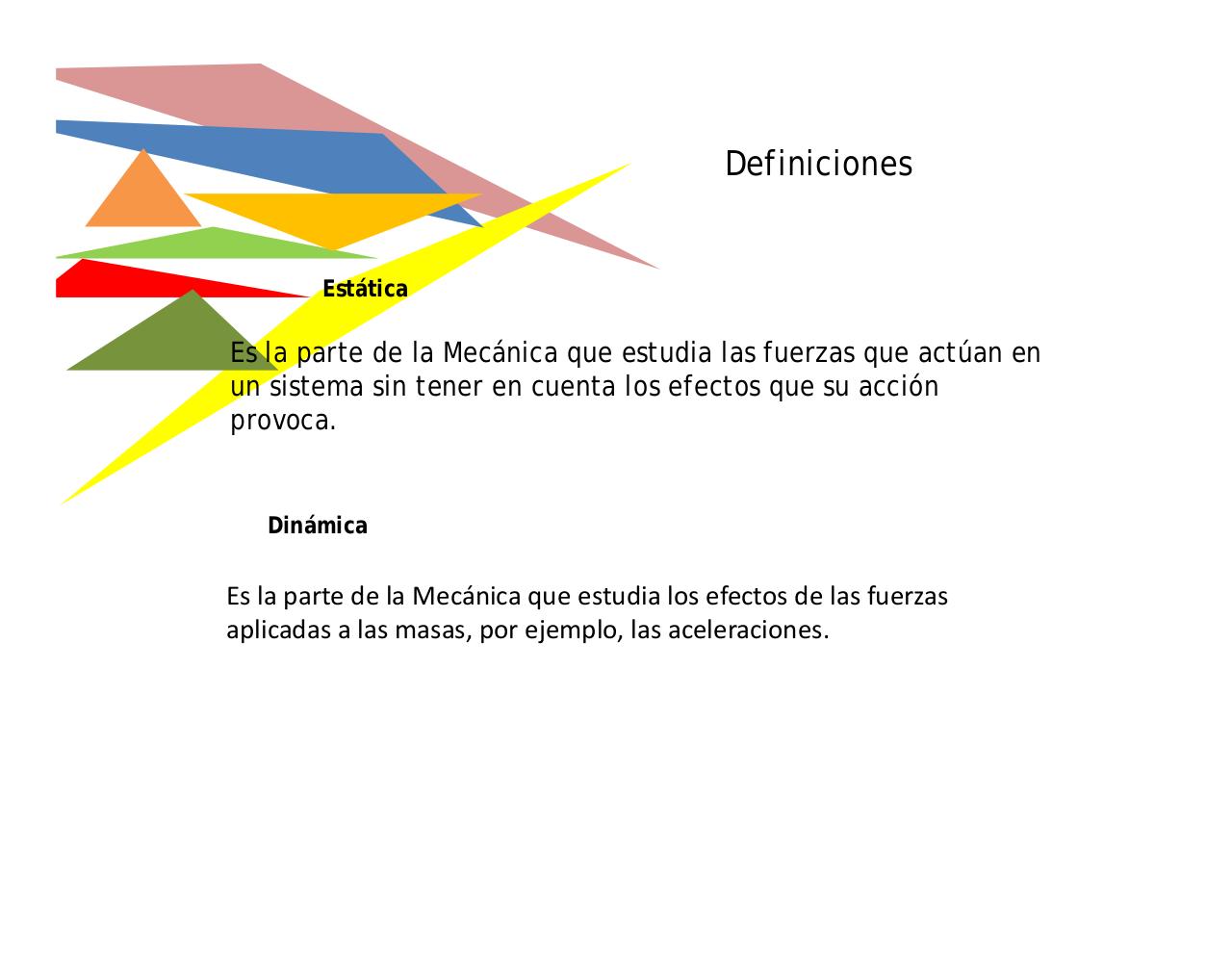 Definiciones

Estática

Es la parte de la Mecánica que estudia las fuerzas que actúan en un sistema sin tener en cuenta los efectos que su acción provoca.

Dinámica

Es la parte de la Mecánica que estudia los efectos de las fuerzas aplicadas a las masas, por ejemplo, las aceleraciones.